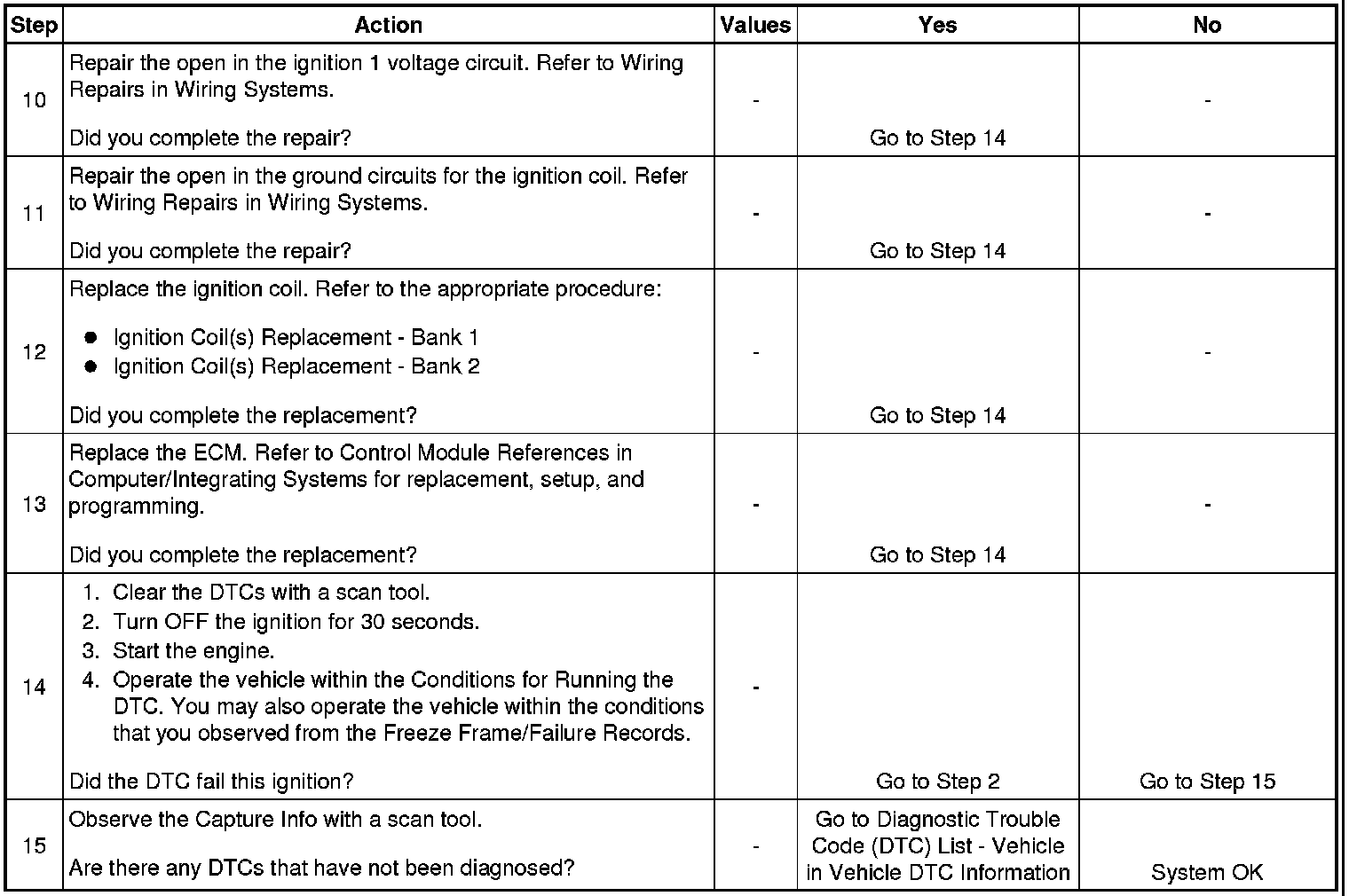 | Step | Action | Values | Yes | No |
|---|---|---|---|---|
| 10 | Repair the open in the ignition 1 voltage circuit. Refer to Wiring Repairs in Wiring Systems.<br><br>Did you complete the repair? | - | Go to Step 14 | - |
| 11 | Repair the open in the ground circuits for the ignition coil. Refer to Wiring Repairs in Wiring Systems.<br><br>Did you complete the repair? | - | Go to Step 14 | - |
| 12 | Replace the ignition coil. Refer to the appropriate procedure:<br><br>● Ignition Coil(s) Replacement - Bank 1<br>● Ignition Coil(s) Replacement - Bank 2<br><br>Did you complete the replacement? | - | Go to Step 14 | - |
| 13 | Replace the ECM. Refer to Control Module References in Computer/Integrating Systems for replacement, setup, and programming.<br><br>Did you complete the replacement? | - | Go to Step 14 | - |
| 14 | 1. Clear the DTCs with a scan tool.<br>2. Turn OFF the ignition for 30 seconds.<br>3. Start the engine.<br>4. Operate the vehicle within the Conditions for Running the DTC. You may also operate the vehicle within the conditions that you observed from the Freeze Frame/Failure Records.<br><br>Did the DTC fail this ignition? | - | Go to Step 2 | Go to Step 15 |
| 15 | Observe the Capture Info with a scan tool.<br><br>Are there any DTCs that have not been diagnosed? | - | Go to Diagnostic Trouble Code (DTC) List - Vehicle in Vehicle DTC Information | System OK |